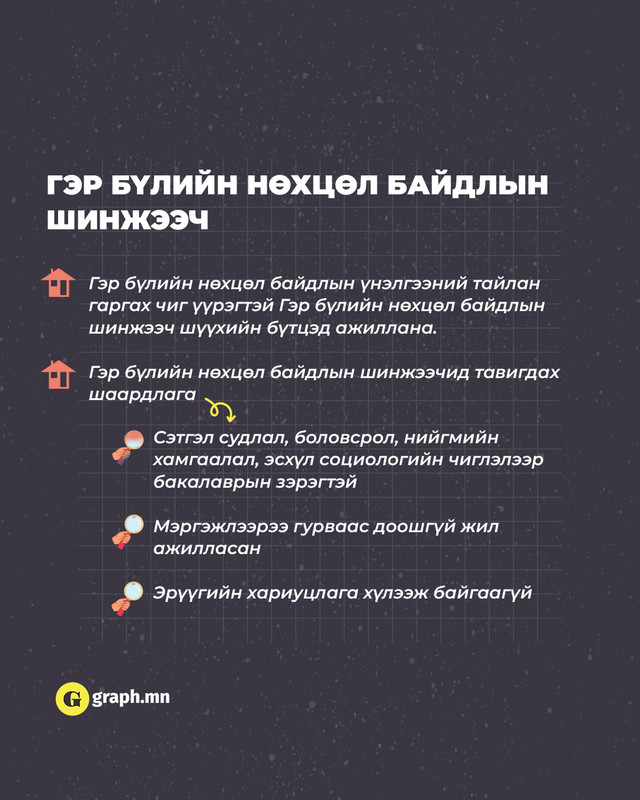 ГЭР БҮЛИЙН НӨХЦӨЛ БАЙДЛЫН ШИНЖЭЭЧ

Гэр бүлийн нөхцөл байдлын үнэлгээний тайлан гаргах чиг үүрэгтэй Гэр бүлийн нөхцөл байдлын шинжээч шүүхийн бүтцэд ажиллана.

Гэр бүлийн нөхцөл байдлын шинжээчид тавигдах шаардлага

Сэтгэл судлал, боловсрол, нийгмийн хамгаалал, эсхүл социологийн чиглэлээр бакалаврын зэрэгтэй

Мэргэжлээрээ гурваас доошгүй жил ажилласан

Эрүүгийн хариуцлага хүлээж байгаагүй

G graph.mn